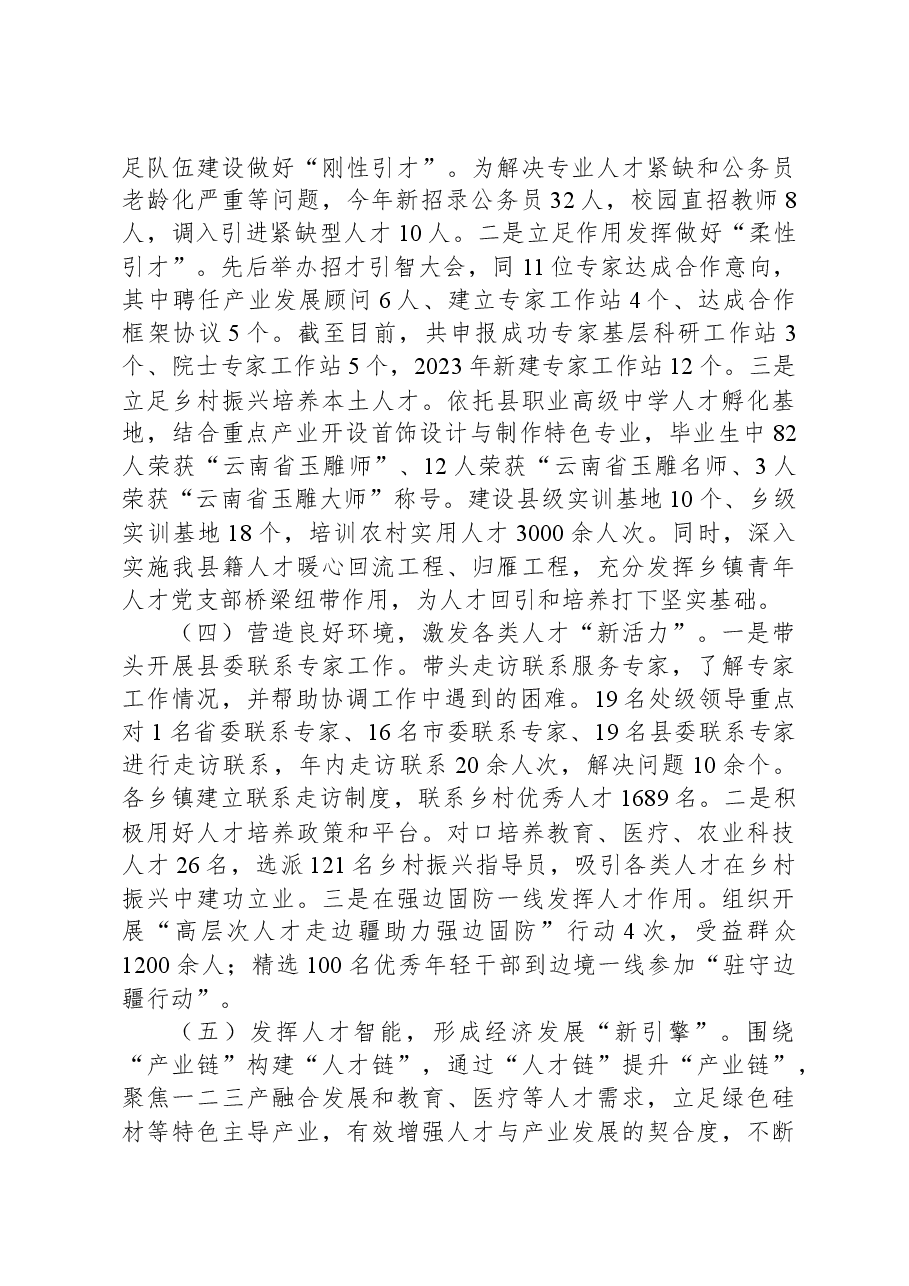 足队伍建设做好“刚性引才”。为解决专业人才紧缺和公务员老龄化严重等问题，今年新招录公务员32人，校园直招教师8人，调入引进紧缺型人才10人。二是立足作用发挥做好“柔性引才”。先后举办招才引智大会，同11位专家达成合作意向，其中聘任产业发展顾问6人、建立专家工作站4个、达成合作框架协议5个。截至目前，共申报成功专家基层科研工作站3个、院士专家工作站5个，2023年新建专家工作站12个。三是立足乡村振兴培养本土人才。依托县职业高级中学人才孵化基地，结合重点产业开设首饰设计与制作特色专业，毕业生中82人荣获“云南省玉雕师”、12人荣获“云南省玉雕名师、3人荣获“云南省玉雕大师”称号。建设县级实训基地10个、乡级实训基地18个，培训农村实用人才3000余人次。同时，深入实施我县籍人才暖心回流工程、归雁工程，充分发挥乡镇青年人才党支部桥梁纽带作用，为人才回引和培养打下坚实基础。

（四）营造良好环境，激发各类人才“新活力”。一是带头开展县委联系专家工作。带头走访联系服务专家，了解专家工作情况，并帮助协调工作中遇到的困难。19名处级领导重点对1名省委联系专家、16名市委联系专家、19名县委联系专家进行走访联系，年内走访联系20余人次，解决问题10余个。各乡镇建立联系走访制度，联系乡村优秀人才1689名。二是积极用好人才培养政策和平台。对口培养教育、医疗、农业科技人才26名，选派121名乡村振兴指导员，吸引各类人才在乡村振兴中建功立业。三是在强边固防一线发挥人才作用。组织开展“高层次人才走边疆助力强边固防”行动4次，受益群众1200余人；精选100名优秀年轻干部到边境一线参加“驻守边疆行动”。

（五）发挥人才智能，形成经济发展“新引擎”。围绕“产业链”构建“人才链”，通过“人才链”提升“产业链”，聚焦一二三产融合发展和教育、医疗等人才需求，立足绿色硅材等特色主导产业，有效增强人才与产业发展的契合度，不断